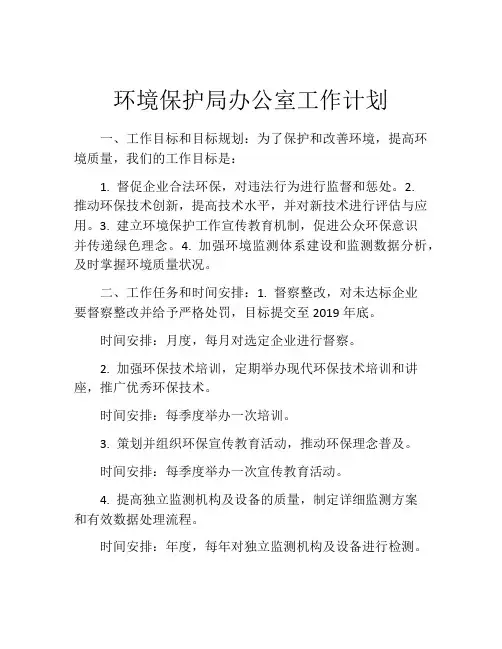 环境保护局办公室工作计划

一、工作目标和目标规划：为了保护和改善环境，提高环境质量，我们的工作目标是：

1. 督促企业合法环保，对违法行为进行监督和惩处。2. 推动环保技术创新，提高技术水平，并对新技术进行评估与应用。3. 建立环境保护工作宣传教育机制，促进公众环保意识并传递绿色理念。4. 加强环境监测体系建设和监测数据分析，及时掌握环境质量状况。

二、工作任务和时间安排：1. 督察整改，对未达标企业要督察整改并给予严格处罚，目标提交至 2019 年底。

时间安排：月度，每月对选定企业进行督察。

2. 加强环保技术培训，定期举办现代环保技术培训和讲座，推广优秀环保技术。

时间安排：每季度举办一次培训。

3. 策划并组织环保宣传教育活动，推动环保理念普及。

时间安排：每季度举办一次宣传教育活动。

4. 提高独立监测机构及设备的质量，制定详细监测方案和有效数据处理流程。

时间安排：年度，每年对独立监测机构及设备进行检测。